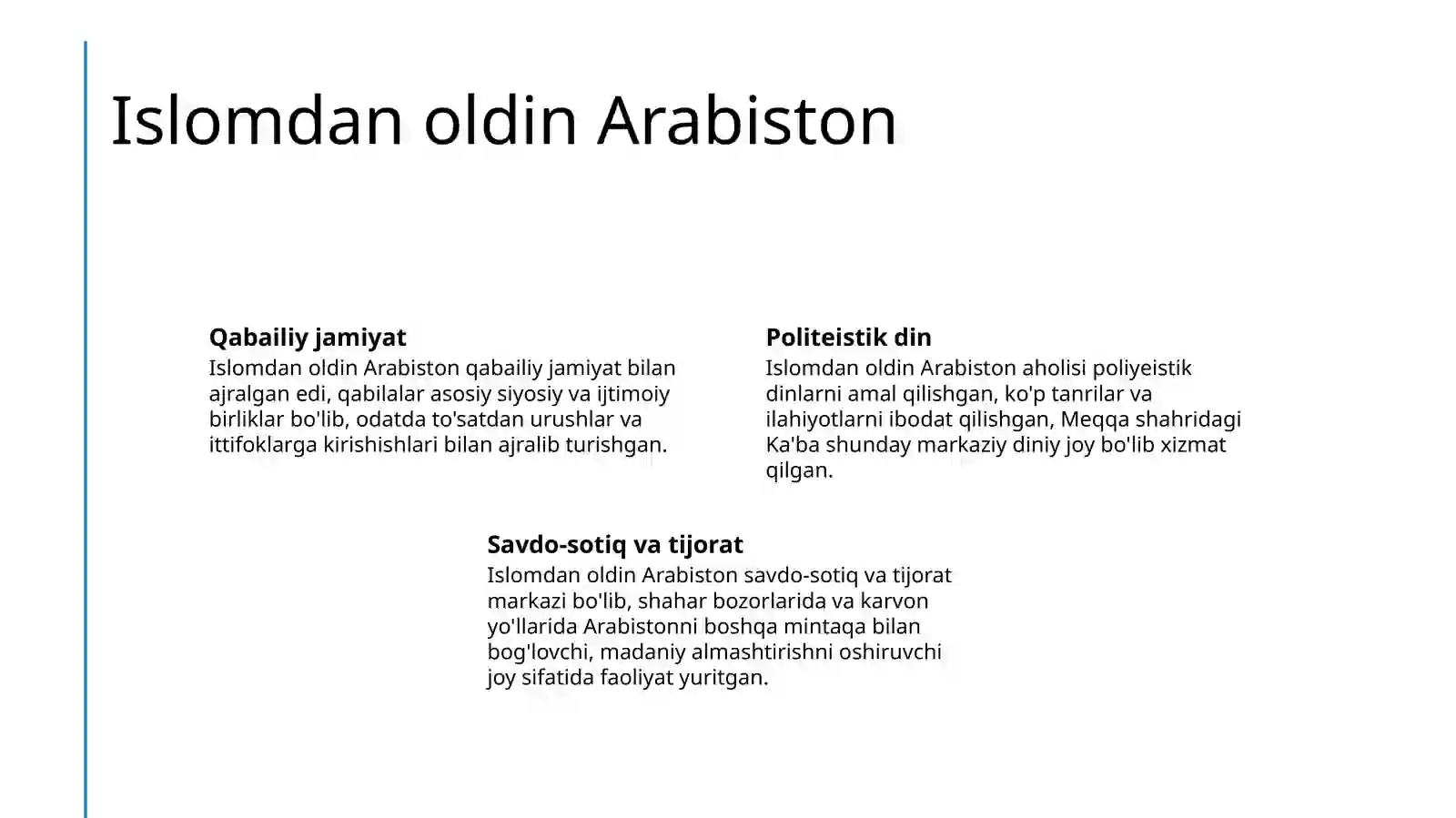 Islomdan oldin Arabiston

Qabailiy jamiyat
Islomdan oldin Arabiston qabailiy jamiyat bilan ajralgan edi, qabilalar asosiy siyosiy va ijtimoiy birliklar bo'lib, odatda to'satdan urushlar va ittifoklarga kirishishlari bilan ajralib turishgan.

Politeistik din
Islomdan oldin Arabiston aholisi poliyeistik dinlarni amal qilishgan, ko'p tanrilar va ilahiyotlarni ibodat qilishgan, Meqqa shahridagi Ka'ba shunday markaziy diniy joy bo'lib xizmat qilgan.

Savdo-sotiq va tijorat
Islomdan oldin Arabiston savdo-sotiq va tijorat markazi bo'lib, shahar bozorlarida va karvon yo'llarida Arabistonni boshqa mintaqa bilan bog'lovchi, madaniy almashtirishni oshiruvchi joy sifatida faoliyat yuritgan.